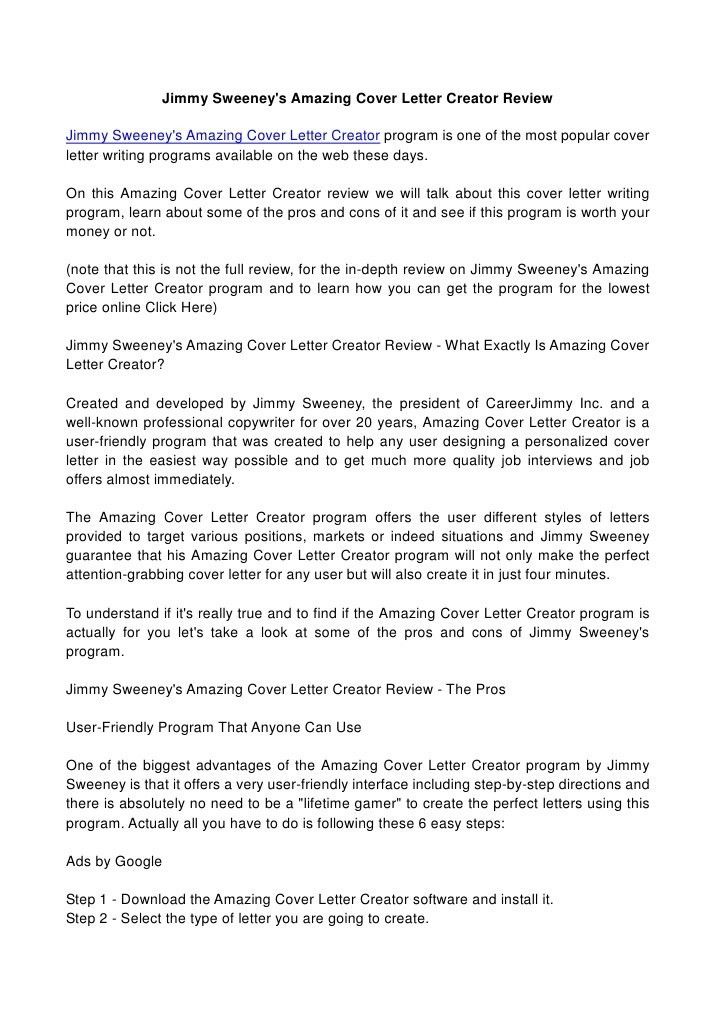 Jimmy Sweeney's Amazing Cover Letter Creator Review

Jimmy Sweeney's Amazing Cover Letter Creator program is one of the most popular cover letter writing programs available on the web these days.

On this Amazing Cover Letter Creator review we will talk about this cover letter writing program, learn about some of the pros and cons of it and see if this program is worth your money or not.

(note that this is not the full review, for the in-depth review on Jimmy Sweeney's Amazing Cover Letter Creator program and to learn how you can get the program for the lowest price online Click Here)

Jimmy Sweeney's Amazing Cover Letter Creator Review - What Exactly Is Amazing Cover Letter Creator?

Created and developed by Jimmy Sweeney, the president of CareerJimmy Inc. and a well-known professional copywriter for over 20 years, Amazing Cover Letter Creator is a user-friendly program that was created to help any user designing a personalized cover letter in the easiest way possible and to get much more quality job interviews and job offers almost immediately.

The Amazing Cover Letter Creator program offers the user different styles of letters provided to target various positions, markets or indeed situations and Jimmy Sweeney guarantee that his Amazing Cover Letter Creator program will not only make the perfect attention-grabbing cover letter for any user but will also create it in just four minutes.

To understand if it's really true and to find if the Amazing Cover Letter Creator program is actually for you let's take a look at some of the pros and cons of Jimmy Sweeney's program.

Jimmy Sweeney's Amazing Cover Letter Creator Review - The Pros

User-Friendly Program That Anyone Can Use

One of the biggest advantages of the Amazing Cover Letter Creator program by Jimmy Sweeney is that it offers a very user-friendly interface including step-by-step directions and there is absolutely no need to be a "lifetime gamer" to create the perfect letters using this program. Actually all you have to do is following these 6 easy steps:

Ads by Google

Step 1 - Download the Amazing Cover Letter Creator software and install it.
Step 2 - Select the type of letter you are going to create.